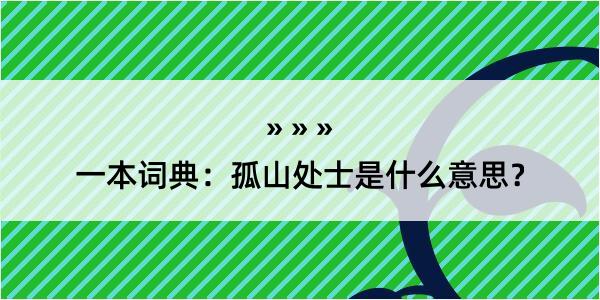 » » »

一本词典：孤山处士是什么意思？